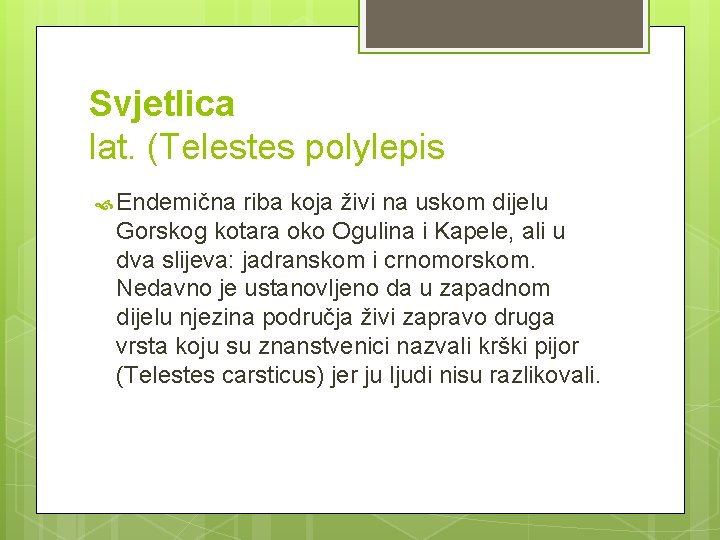 Svjetlica
lat. (Telestes polylepis

Endemična riba koja živi na uskom dijelu Gorskog kotara oko Ogulina i Kapele, ali u dva slijeva: jadranskom i crnomorskom. Nedavno je ustanovljeno da u zapadnom dijelu njezina područja živi zapravo druga vrsta koju su znanstvenici nazvali krški pijor (Telestes carsticus) jer ju ljudi nisu razlikovali.